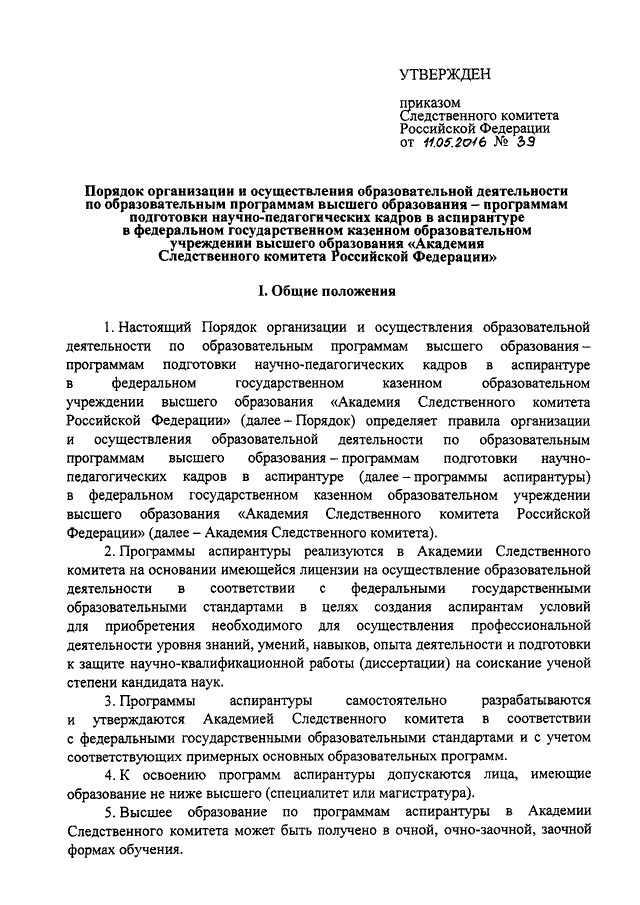 УТВЕРЖДЕН

приказом
Следственного комитета
Российской Федерации
от 11.05.2016 № 39

Порядок организации и осуществления образовательной деятельности по образовательным программам высшего образования – программам подготовки научно-педагогических кадров в аспирантуре в федеральном государственном казенном образовательном учреждении высшего образования «Академия Следственного комитета Российской Федерации»

I. Общие положения

1. Настоящий Порядок организации и осуществления образовательной деятельности по образовательным программам высшего образования – программам подготовки научно-педагогических кадров в аспирантуре в федеральном государственном казенном образовательном учреждении высшего образования «Академия Следственного комитета Российской Федерации» (далее – Порядок) определяет правила организации и осуществления образовательной деятельности по образовательным программам высшего образования – программам подготовки научно-педагогических кадров в аспирантуре (далее – программы аспирантуры) в федеральном государственном казенном образовательном учреждении высшего образования «Академия Следственного комитета Российской Федерации» (далее – Академия Следственного комитета).

2. Программы аспирантуры реализуются в Академии Следственного комитета на основании имеющейся лицензии на осуществление образовательной деятельности в соответствии с федеральными государственными образовательными стандартами в целях создания аспирантам условий для приобретения необходимого для осуществления профессиональной деятельности уровня знаний, умений, навыков, опыта деятельности и подготовки к защите научно-квалификационной работы (диссертации) на соискание ученой степени кандидата наук.

3. Программы аспирантуры самостоятельно разрабатываются и утверждаются Академией Следственного комитета в соответствии с федеральными государственными образовательными стандартами и с учетом соответствующих примерных основных образовательных программ.

4. К освоению программ аспирантуры допускаются лица, имеющие образование не ниже высшего (специалитет или магистратура).

5. Высшее образование по программам аспирантуры в Академии Следственного комитета может быть получено в очной, очно-заочной, заочной формах обучения.